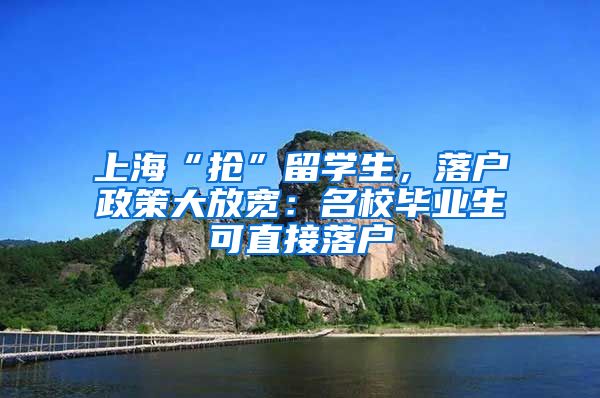 上海“抢”留学生，落户政策大放宽：名校毕业生可直接落户